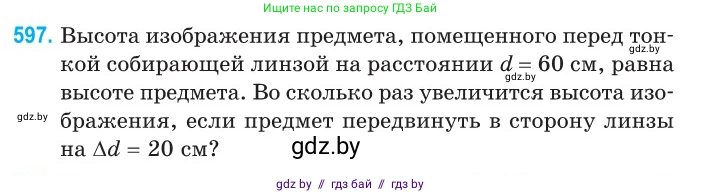 Ищите нас по запросу ГДЗ Бай

597. Высота изображения предмета, помещенного перед тонкой собирающей линзой на расстоянии $d = 60$ см, равна высоте предмета. Во сколько раз увеличится высота изображения, если предмет передвинуть в сторону линзы на $\Delta d = 20$ см?

gdz.by

gdz.by

gdz.by

gdz.by

gdz by // гдз бай // гдз by